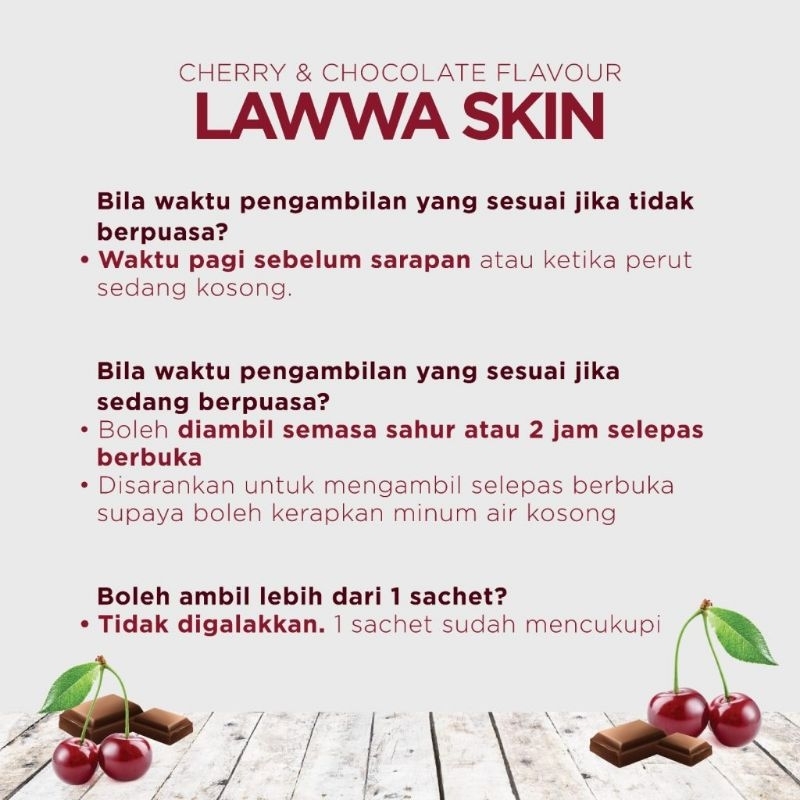 CHERRY & CHOCOLATE FLAVOUR
LAWWA SKIN

Bila waktu pengambilan yang sesuai jika tidak berpuasa?

• Waktu pagi sebelum sarapan atau ketika perut sedang kosong.

Bila waktu pengambilan yang sesuai jika sedang berpuasa?

• Boleh diambil semasa sahur atau 2 jam selepas berbuka
• Disarankan untuk mengambil selepas berbuka supaya boleh kerapkan minum air kosong

Boleh ambil lebih dari 1 sachet?

• Tidak digalakkan. 1 sachet sudah mencukupi